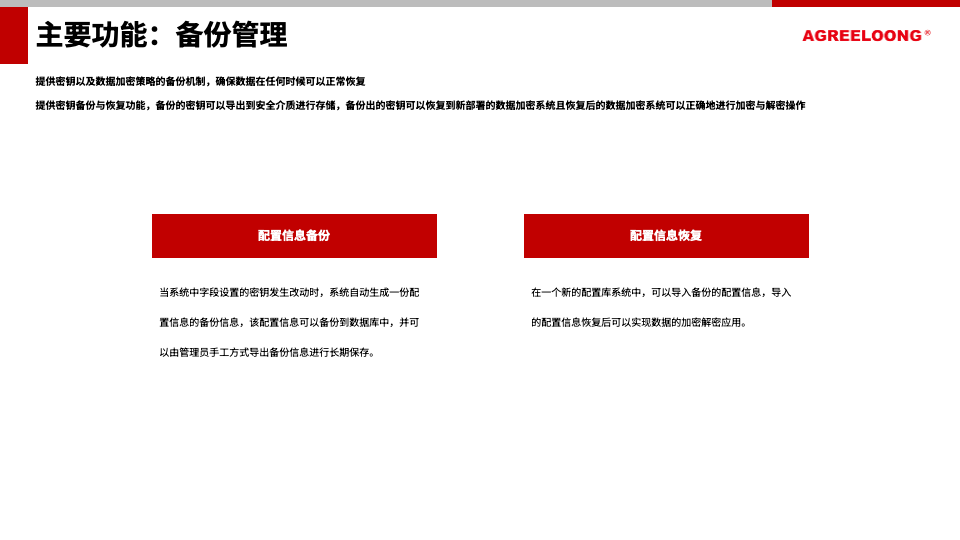 主要功能：备份管理

AGREELOONG®

提供密钥以及数据加密策略的备份机制，确保数据在任何时候可以正常恢复

提供密钥备份与恢复功能，备份的密钥可以导出到安全介质进行存储，备份出的密钥可以恢复到新部署的数据加密系统且恢复后的数据加密系统可以正确地进行加密与解密操作

配置信息备份

当系统中字段设置的密钥发生改动时，系统自动生成一份配置信息的备份信息，该配置信息可以备份到数据库中，并可以由管理员手工方式导出备份信息进行长期保存。

配置信息恢复

在一个新的配置库系统中，可以导入备份的配置信息，导入的配置信息恢复后可以实现数据的加密解密应用。